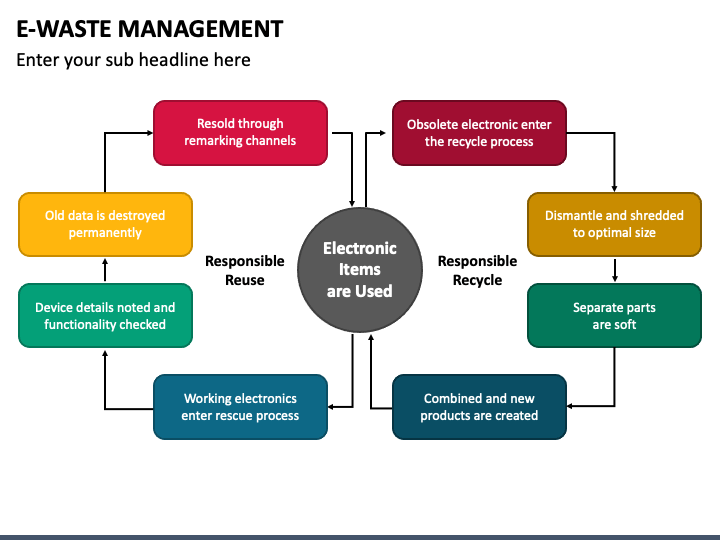 E-WASTE MANAGEMENT
Enter your sub headline here

Resold through remarking channels

Obsolete electronic enter the recycle process

Old data is destroyed permanently

Dismantle and shredded to optimal size

Responsible Reuse

Electronic Items are Used

Responsible Recycle

Device details noted and functionality checked

Separate parts are soft

Working electronics enter rescue process

Combined and new products are created